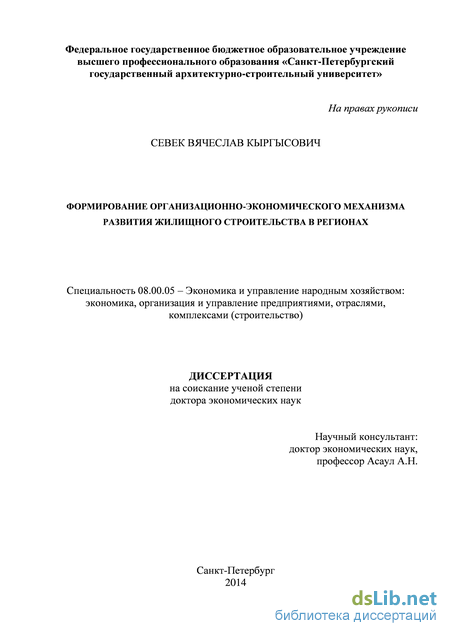 Федеральное государственное бюджетное образовательное учреждение высшего профессионального образования «Санкт-Петербургский государственный архитектурно-строительный университет»

На правах рукописи

СЕВЕК ВЯЧЕСЛАВ КЫРГЫСОВИЧ

ФОРМИРОВАНИЕ ОРГАНИЗАЦИОННО-ЭКОНОМИЧЕСКОГО МЕХАНИЗМА РАЗВИТИЯ ЖИЛИЩНОГО СТРОИТЕЛЬСТВА В РЕГИОНАХ

Специальность 08.00.05 – Экономика и управление народным хозяйством: экономика, организация и управление предприятиями, отраслями, комплексами (строительство)

ДИССЕРТАЦИЯ
на соискание ученой степени
доктора экономических наук

Научный консультант:
доктор экономических наук,
профессор Асаул А.Н.

Санкт-Петербург
2014

dsLib.net
библиотека диссертаций